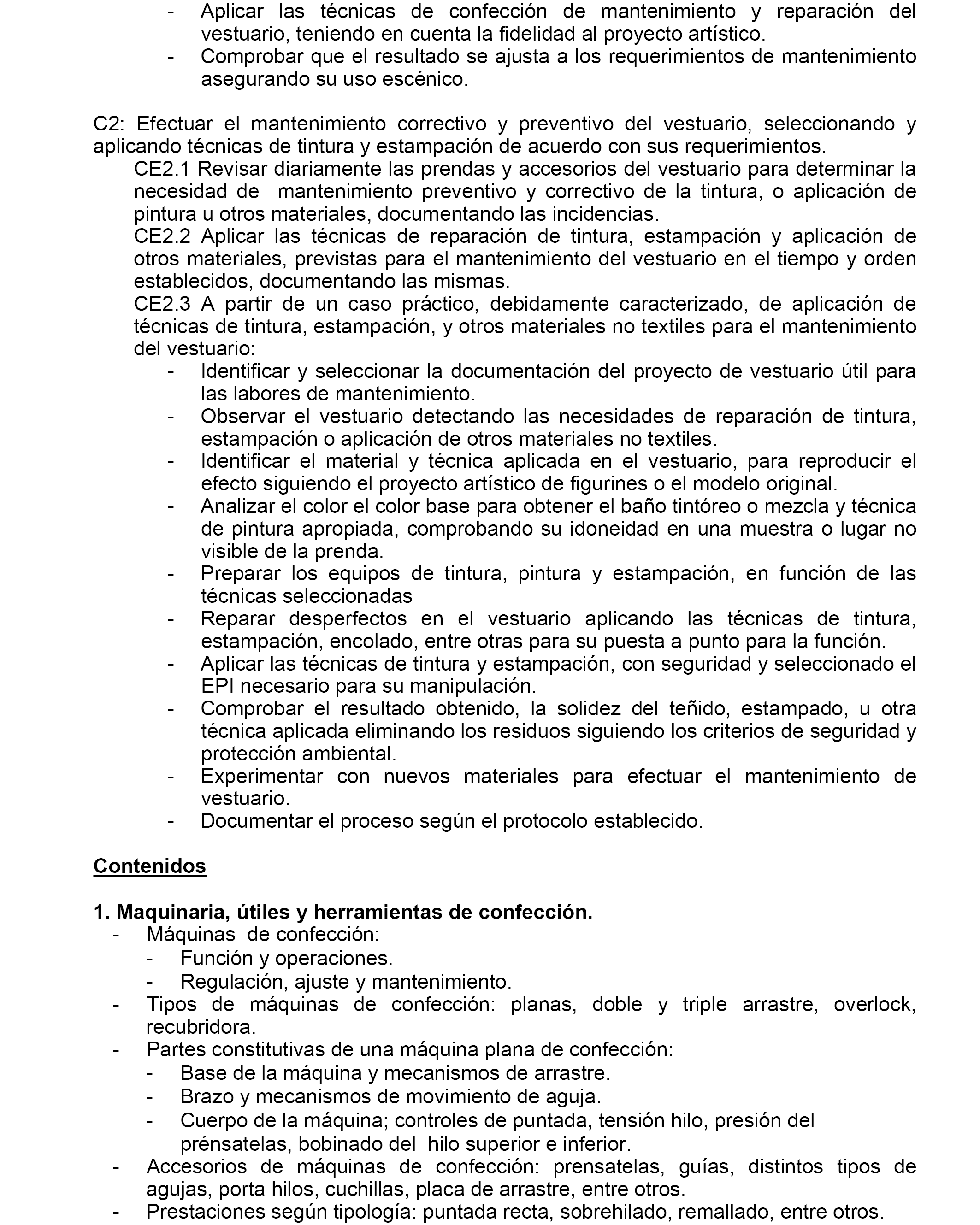 - Aplicar las técnicas de confección de mantenimiento y reparación del vestuario, teniendo en cuenta la fidelidad al proyecto artístico.
- Comprobar que el resultado se ajusta a los requerimientos de mantenimiento asegurando su uso escénico.

C2: Efectuar el mantenimiento correctivo y preventivo del vestuario, seleccionando y aplicando técnicas de tintura y estampación de acuerdo con sus requerimientos.
CE2.1 Revisar diariamente las prendas y accesorios del vestuario para determinar la necesidad de mantenimiento preventivo y correctivo de la tintura, o aplicación de pintura u otros materiales, documentando las incidencias.
CE2.2 Aplicar las técnicas de reparación de tintura, estampación y aplicación de otros materiales, previstas para el mantenimiento del vestuario en el tiempo y orden establecidos, documentando las mismas.
CE2.3 A partir de un caso práctico, debidamente caracterizado, de aplicación de técnicas de tintura, estampación, y otros materiales no textiles para el mantenimiento del vestuario:
- Identificar y seleccionar la documentación del proyecto de vestuario útil para las labores de mantenimiento.
- Observar el vestuario detectando las necesidades de reparación de tintura, estampación o aplicación de otros materiales no textiles.
- Identificar el material y técnica aplicada en el vestuario, para reproducir el efecto siguiendo el proyecto artístico de figurines o el modelo original.
- Analizar el color el color base para obtener el baño tintóreo o mezcla y técnica de pintura apropiada, comprobando su idoneidad en una muestra o lugar no visible de la prenda.
- Preparar los equipos de tintura, pintura y estampación, en función de las técnicas seleccionadas
- Reparar desperfectos en el vestuario aplicando las técnicas de tintura, estampación, encolado, entre otras para su puesta a punto para la función.
- Aplicar las técnicas de tintura y estampación, con seguridad y seleccionado el EPI necesario para su manipulación.
- Comprobar el resultado obtenido, la solidez del teñido, estampado, u otra técnica aplicada eliminando los residuos siguiendo los criterios de seguridad y protección ambiental.
- Experimentar con nuevos materiales para efectuar el mantenimiento de vestuario.
- Documentar el proceso según el protocolo establecido.

Contenidos

1. Maquinaria, útiles y herramientas de confección.
- Máquinas de confección:
- Función y operaciones.
- Regulación, ajuste y mantenimiento.
- Tipos de máquinas de confección: planas, doble y triple arrastre, overlock, recubridora.
- Partes constitutivas de una máquina plana de confección:
- Base de la máquina y mecanismos de arrastre.
- Brazo y mecanismos de movimiento de aguja.
- Cuerpo de la máquina; controles de puntada, tensión hilo, presión del prénsatelas, bobinado del hilo superior e inferior.
- Accesorios de máquinas de confección: prensatelas, guías, distintos tipos de agujas, porta hilos, cuchillas, placa de arrastre, entre otros.
- Prestaciones según tipología: puntada recta, sobrehilado, remallado, entre otros.